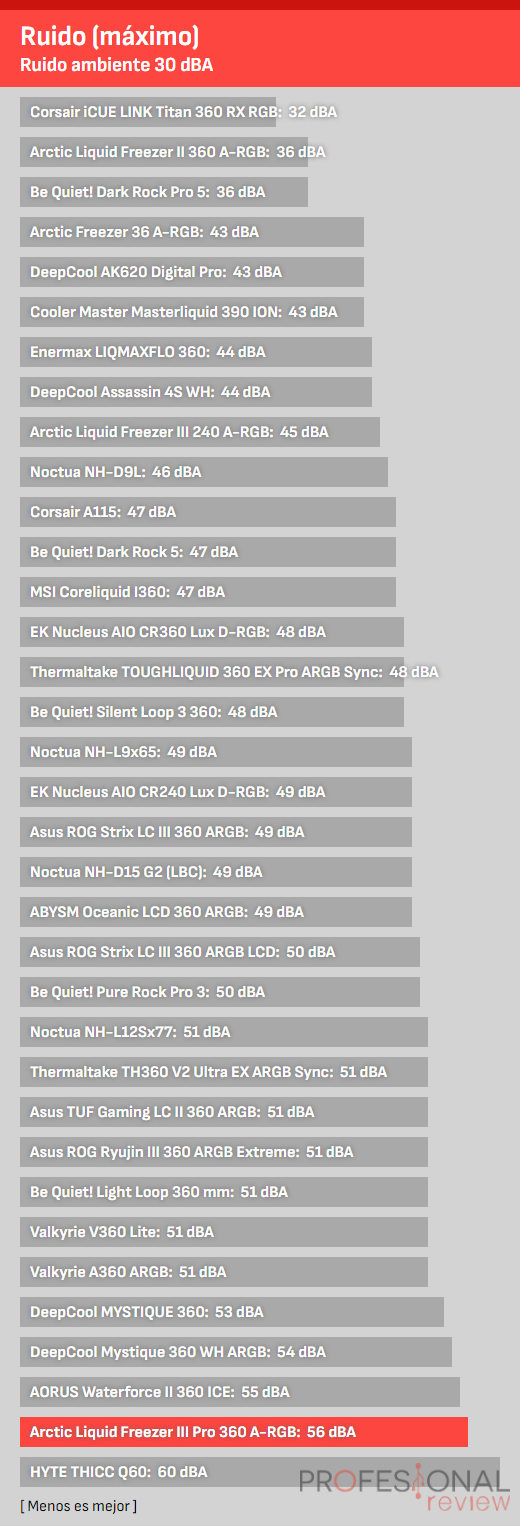 Ruido (máximo)
Ruido ambiente 30 dBA

Corsair iCUE LINK Titan 360 RX RGB: 32 dBA
Arctic Liquid Freezer II 360 A-RGB: 36 dBA
Be Quiet! Dark Rock Pro 5: 36 dBA
Arctic Freezer 36 A-RGB: 43 dBA
DeepCool AK620 Digital Pro: 43 dBA
Cooler Master Masterliquid 390 ION: 43 dBA
Enermax LIQMAXFLO 360: 44 dBA
DeepCool Assassin 4S WH: 44 dBA
Arctic Liquid Freezer III 240 A-RGB: 45 dBA
Noctua NH-D9L: 46 dBA
Corsair A115: 47 dBA
Be Quiet! Dark Rock 5: 47 dBA
MSI Coreliquid I360: 47 dBA
EK Nucleus AIO CR360 Lux D-RGB: 48 dBA
Thermaltake TOUGHLIQUID 360 EX Pro ARGB Sync: 48 dBA
Be Quiet! Silent Loop 3 360: 48 dBA
Noctua NH-L9x65: 49 dBA
EK Nucleus AIO CR240 Lux D-RGB: 49 dBA
Asus ROG Strix LC III 360 ARGB: 49 dBA
Noctua NH-D15 G2 (LBC): 49 dBA
ABYSM Oceanic LCD 360 ARGB: 49 dBA
Asus ROG Strix LC III 360 ARGB LCD: 50 dBA
Be Quiet! Pure Rock Pro 3: 50 dBA
Noctua NH-L12Sx77: 51 dBA
Thermaltake TH360 V2 Ultra EX ARGB Sync: 51 dBA
Asus TUF Gaming LC II 360 ARGB: 51 dBA
Asus ROG Ryujin III 360 ARGB Extreme: 51 dBA
Be Quiet! Light Loop 360 mm: 51 dBA
Valkyrie V360 Lite: 51 dBA
Valkyrie A360 ARGB: 51 dBA
DeepCool MYSTIQUE 360: 53 dBA
DeepCool Mystique 360 WH ARGB: 54 dBA
AORUS Waterforce II 360 ICE: 55 dBA
Arctic Liquid Freezer III Pro 360 A-RGB: 56 dBA
HYTE THICC Q60: 60 dBA

[ Menos es mejor ]

PROFESIONAL review